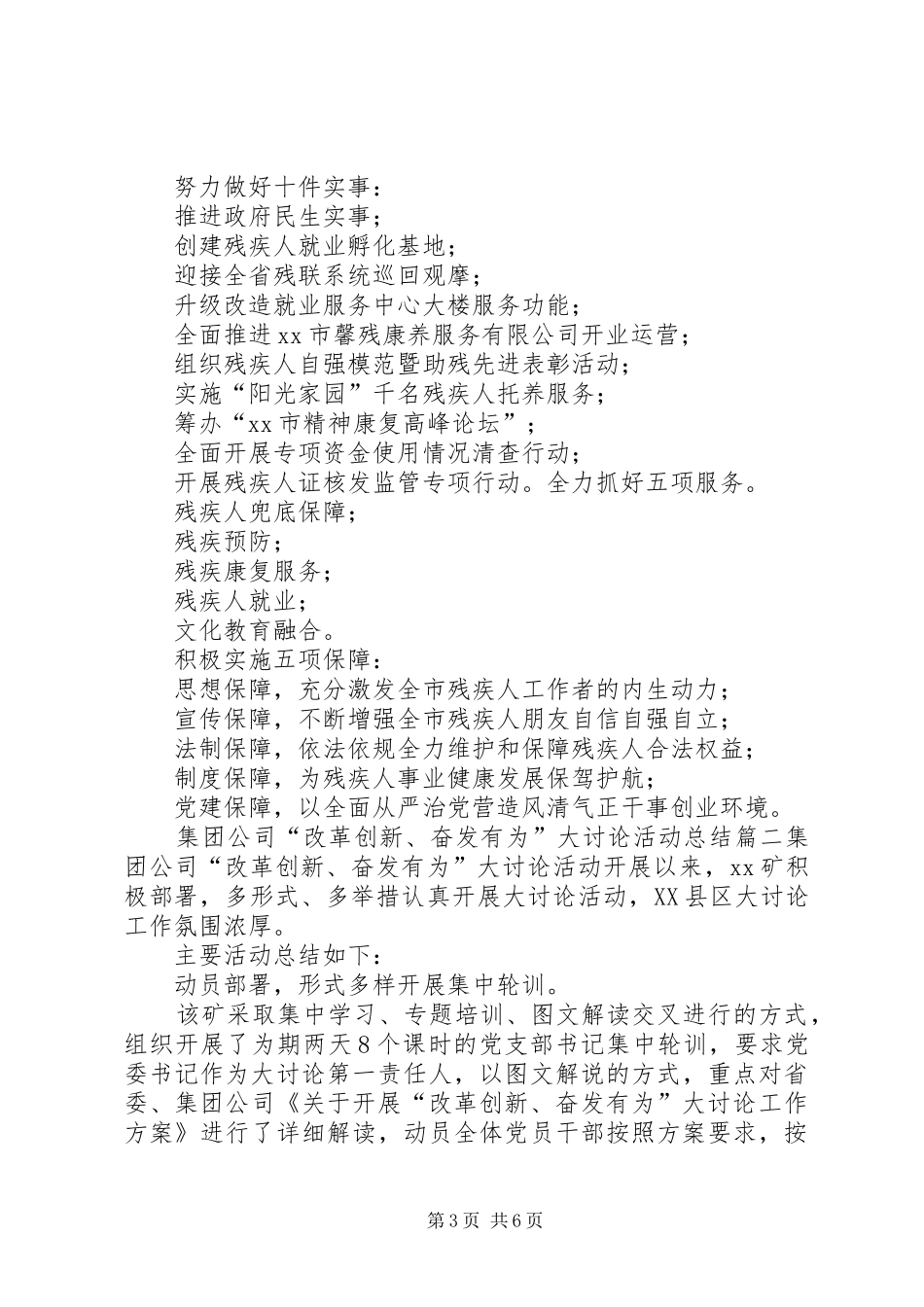 努力做好十件实事：

推进政府民生实事；

创建残疾人就业孵化基地；

迎接全省残联系统巡回观摩；

升级改造就业服务中心大楼服务功能；

全面推进xx市馨残康养服务有限公司开业运营；

组织残疾人自强模范暨助残先进表彰活动；

实施“阳光家园”千名残疾人托养服务；

筹办“xx市精神康复高峰论坛”；

全面开展专项资金使用情况清查行动；

开展残疾人证核发监管专项行动。全力抓好五项服务。

残疾人兜底保障；

残疾预防；

残疾康复服务；

残疾人就业；

文化教育融合。

积极实施五项保障：

思想保障，充分激发全市残疾人工作者的内生动力；

宣传保障，不断增强全市残疾人朋友自信自强自立；

法制保障，依法依规全力维护和保障残疾人合法权益；

制度保障，为残疾人事业健康发展保驾护航；

党建保障，以全面从严治党营造风清气正干事创业环境。

集团公司“改革创新、奋发有为”大讨论活动总结篇二集团公司“改革创新、奋发有为”大讨论活动开展以来，xx矿积极部署，多形式、多举措认真开展大讨论活动，XX县区大讨论工作氛围浓厚。

主要活动总结如下：

动员部署，形式多样开展集中轮训。

该矿采取集中学习、专题培训、图文解读交叉进行的方式，组织开展了为期两天8个课时的党支部书记集中轮训，要求党委书记作为大讨论第一责任人，以图文解说的方式，重点对省委、集团公司《关于开展“改革创新、奋发有为”大讨论工作方案》进行了详细解读，动员全体党员干部按照方案要求，按

第3页 共6页